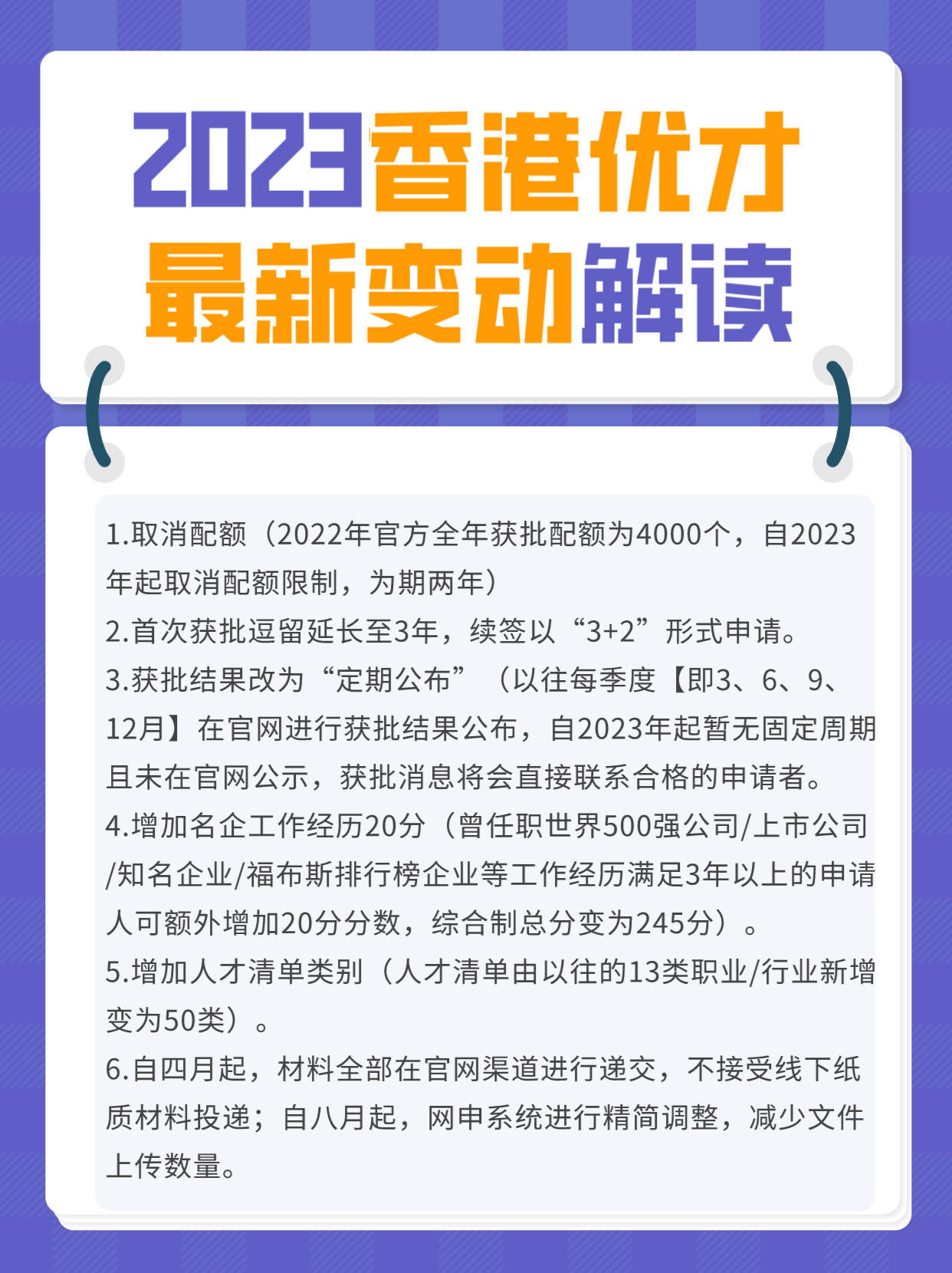 2023香港优才
最新变动解读

1.取消配额（2022年官方全年获批配额为4000个，自2023年起取消配额限制，为期两年）
2.首次获批逗留延长至3年，续签以“3+2”形式申请。
3.获批结果改为“定期公布”（以往每季度【即3、6、9、12月】在官网进行获批结果公布，自2023年起暂无固定周期且未在官网公示，获批消息将会直接联系合格的申请者。
4.增加名企工作经历20分（曾任职世界500强公司/上市公司/知名企业/福布斯排行榜企业等工作经历满足3年以上的申请人可额外增加20分分数，综合制总分变为245分）。
5.增加人才清单类别（人才清单由以往的13类职业/行业新增变为50类）。
6.自四月起，材料全部在官网渠道进行递交，不接受线下纸质材料投递；自八月起，网申系统进行精简调整，减少文件上传数量。